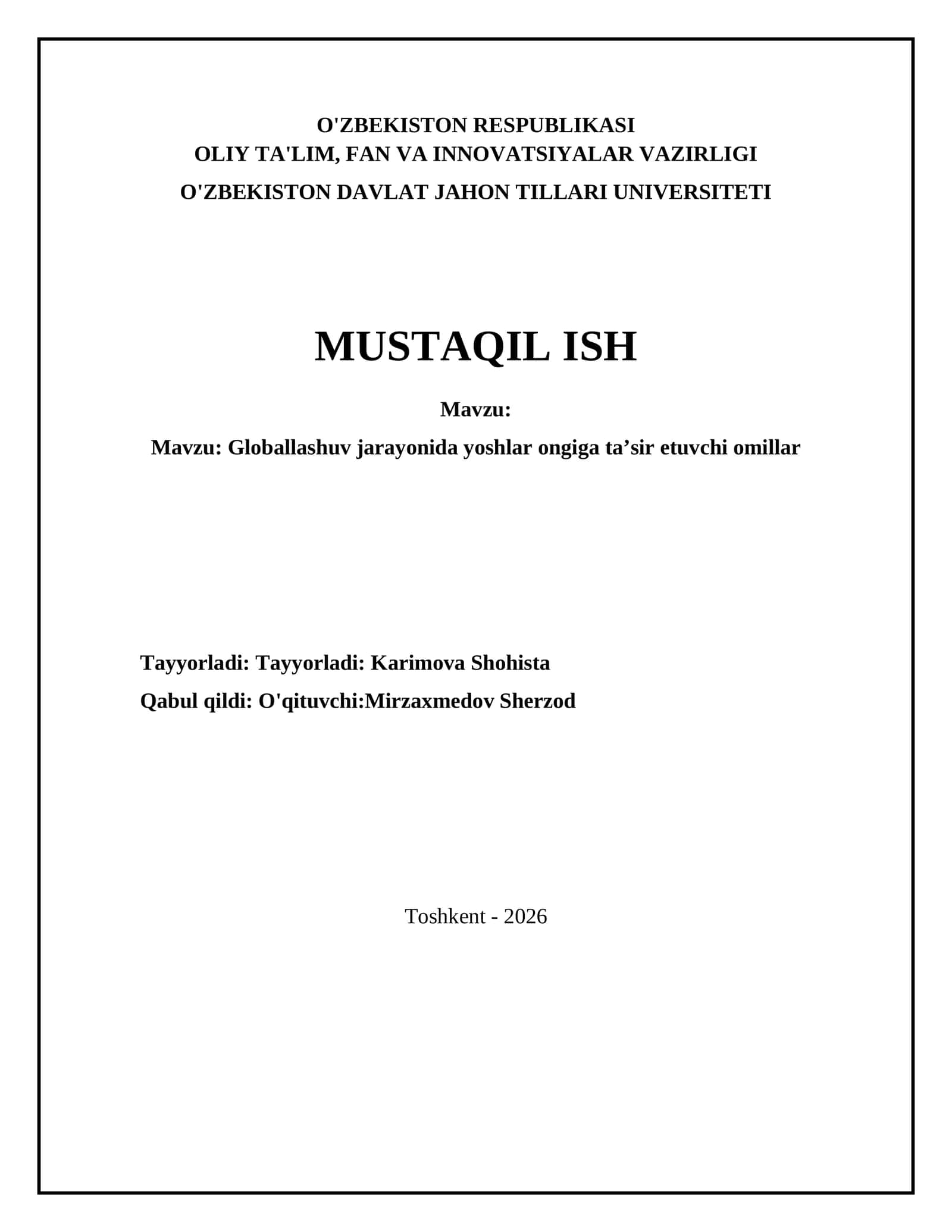 O'ZBEKISTON RESPUBLIKASI
OLIY TA'LIM, FAN VA INNOVATSIYALAR VAZIRLIGI
O'ZBEKISTON DAVLAT JAHON TILLARI UNIVERSITETI

MUSTAQIL ISH

Mavzu:
Mavzu: Globallashuv jarayonida yoshlar ongiga ta’sir etuvchi omillar

Tayyorladi: Tayyorladi: Karimova Shohista
Qabul qildi: O'qituvchi:Mirzaxmedov Sherzod

Toshkent - 2026